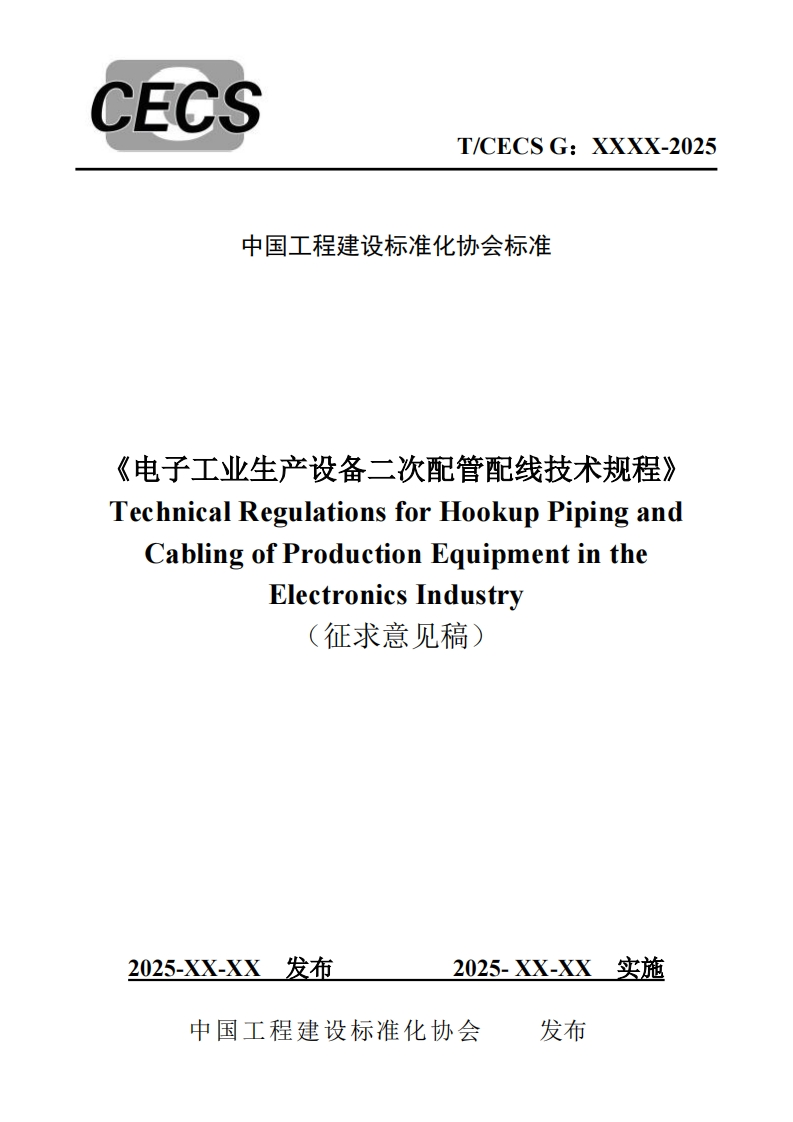 CECS

T/CECS G：XXXX-2025

中国工程建设标准化协会标准

《电子工业生产设备二次配管配线技术规程》
Technical Regulations for Hookup Piping and Cabling of Production Equipment in the Electronics Industry
（征求意见稿）

2025-XX-XX 发布 2025- XX-XX 实施

中国工程建设标准化协会 发布